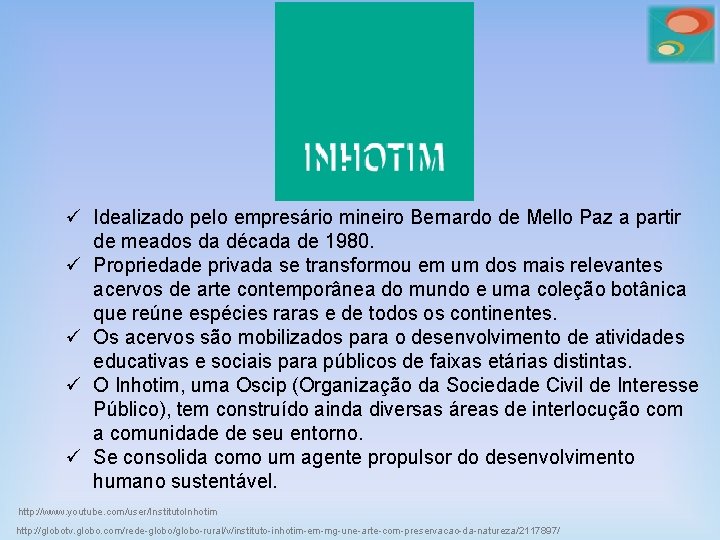 INHOTIM

✓ Idealizado pelo empresário mineiro Bernardo de Mello Paz a partir de meados da década de 1980.
✓ Propriedade privada se transformou em um dos mais relevantes acervos de arte contemporânea do mundo e uma coleção botânica que reúne espécies raras e de todos os continentes.
✓ Os acervos são mobilizados para o desenvolvimento de atividades educativas e sociais para públicos de faixas etárias distintas.
✓ O Inhotim, uma Oscip (Organização da Sociedade Civil de Interesse Público), tem construído ainda diversas áreas de interlocução com a comunidade de seu entorno.
✓ Se consolida como um agente propulsor do desenvolvimento humano sustentável.

http://www.youtube.com/user/InstitutoInhotim

http://globotv.globo.com/rede-globo/globo-rural/v/instituto-inhotim-em-mg-une-arte-com-preservacao-da-natureza/2117897/